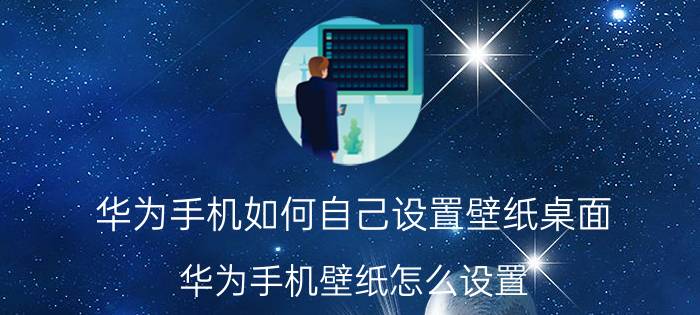 华为手机如何自己设置壁纸桌面

华为手机壁纸怎么设置